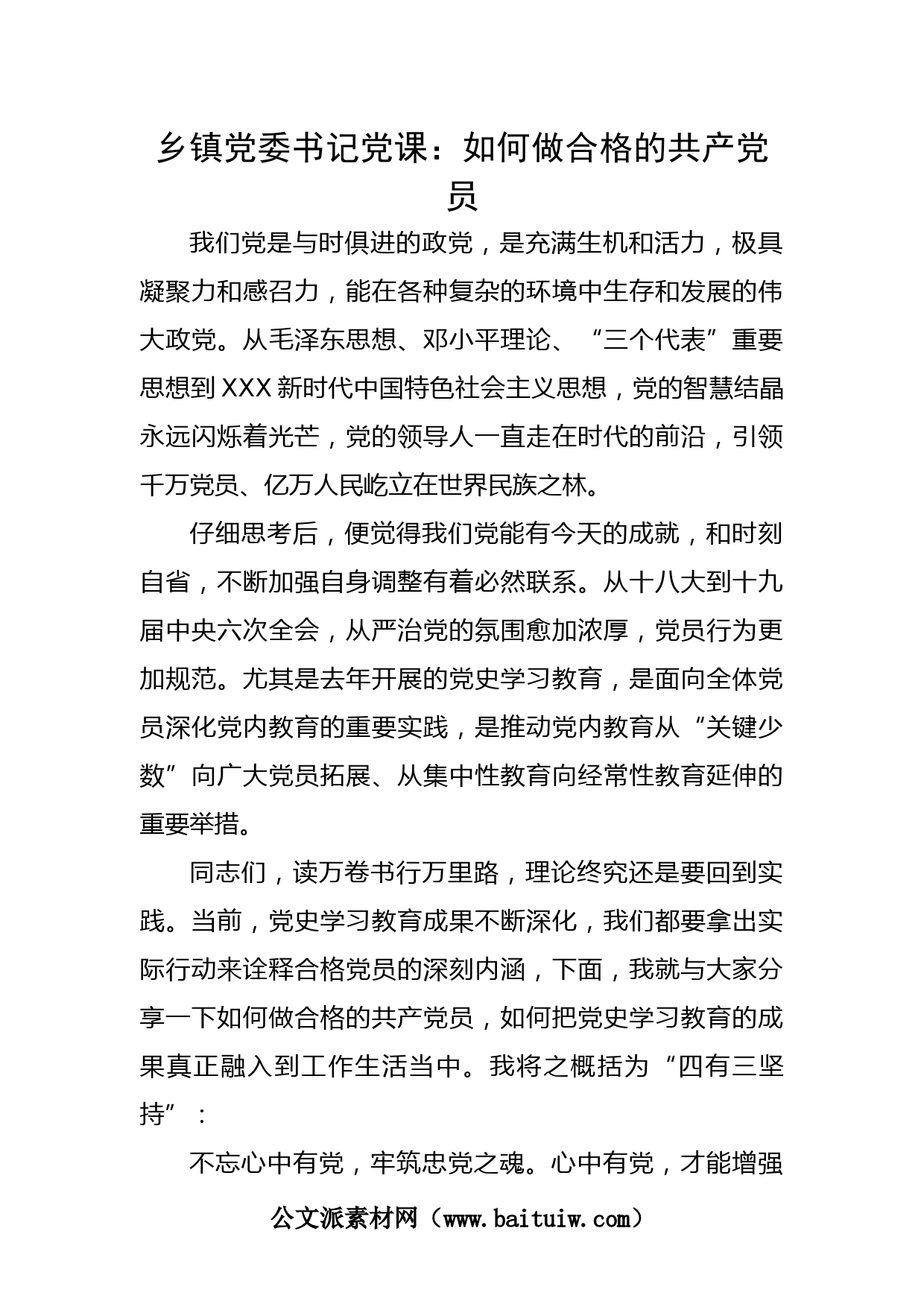 乡镇党委书记党课：如何做合格的共产党员

我们党是与时俱进的政党，是充满生机和活力，极具凝聚力和感召力，能在各种复杂的环境中生存和发展的伟大政党。从毛泽东思想、邓小平理论、“三个代表”重要思想到XXX新时代中国特色社会主义思想，党的智慧结晶永远闪烁着光芒，党的领导人一直走在时代的前沿，引领千万党员、亿万人民屹立在世界民族之林。

仔细思考后，便觉得我们党能有今天的成就，和时刻自省，不断加强自身调整有着必然联系。从十八大到十九届中央六次全会，从严治党的氛围愈加浓厚，党员行为更加规范。尤其是去年开展的党史学习教育，是面向全体党员深化党内教育的重要实践，是推动党内教育从“关键少数”向广大党员拓展、从集中性教育向经常性教育延伸的重要举措。

同志们，读万卷书行万里路，理论终究还是要回到实践。当前，党史学习教育成果不断深化，我们都要拿出实际行动来诠释合格党员的深刻内涵，下面，我就与大家分享一下如何做合格的共产党员，如何把党史学习教育的成果真正融入到工作生活当中。我将之概括为“四有三坚持”：

不忘心中有党，牢筑忠党之魂。心中有党，才能增强

公文派素材网（www.baituiw.com）